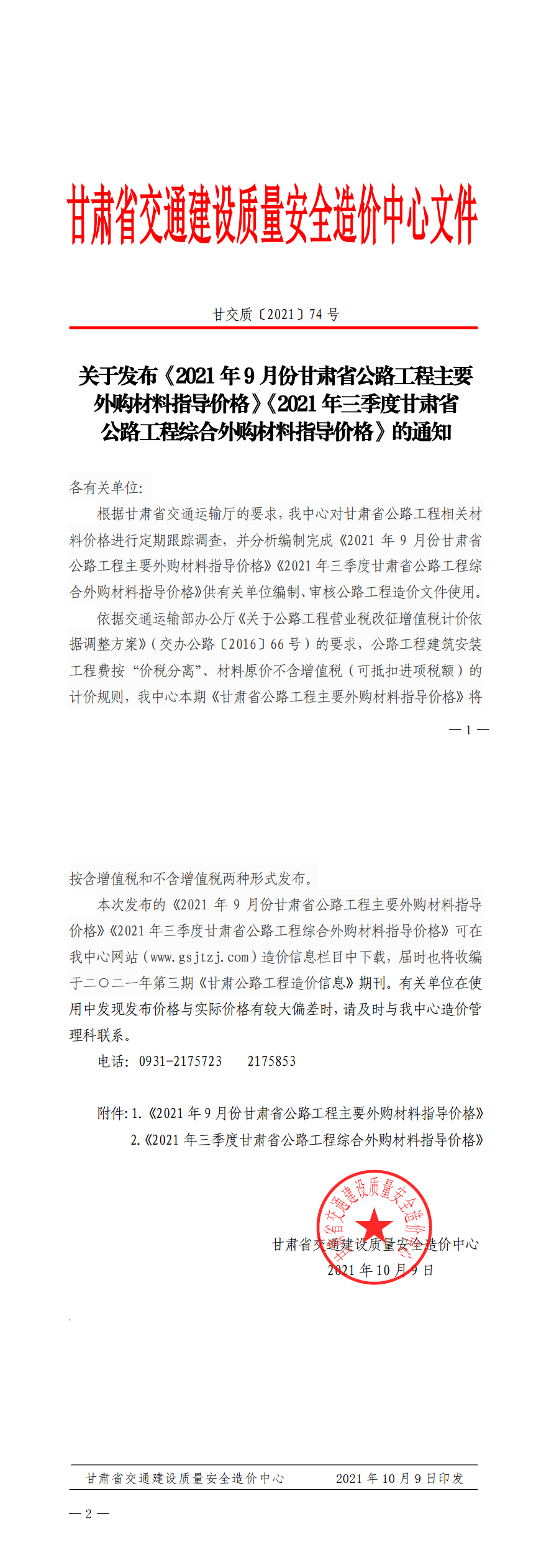 甘肃省交通建设质量安全造价中心文件

甘交质〔2021〕74 号

关于发布《2021 年 9 月份甘肃省公路工程主要外购材料指导价格》《2021 年三季度甘肃省公路工程综合外购材料指导价格》的通知

各有关单位:

根据甘肃省交通运输厅的要求，我中心对甘肃省公路工程相关材料价格进行定期跟踪调查，并分析编制完成《2021 年 9 月份甘肃省公路工程主要外购材料指导价格》《2021 年三季度甘肃省公路工程综合外购材料指导价格》供有关单位编制、审核公路工程造价文件使用。

依据交通运输部办公厅《关于公路工程营业税改征增值税计价依据调整方案》（交办公路〔2016〕66 号）的要求，公路工程建筑安装工程费按“价税分离”、材料原价不含增值税（可抵扣进项税额）的计价规则，我中心本期《甘肃省公路工程主要外购材料指导价格》将

— 1 —

按含增值税和不含增值税两种形式发布。

本次发布的《2021 年 9 月份甘肃省公路工程主要外购材料指导价格》《2021 年三季度甘肃省公路工程综合外购材料指导价格》可在我中心网站（www.gsjtzj.com）造价信息栏目中下载，届时也将收编于二〇二一年第三期《甘肃公路工程造价信息》期刊。有关单位在使用中发现发布价格与实际价格有较大偏差时，请及时与我中心造价管理科联系。

电话：0931-2175723　　2175853

附件：1.《2021 年 9 月份甘肃省公路工程主要外购材料指导价格》
2.《2021 年三季度甘肃省公路工程综合外购材料指导价格》

甘肃省交通建设质量安全造价中心

甘肃省交通建设质量安全造价中心
2021 年 10 月 9 日

甘肃省交通建设质量安全造价中心　　2021 年 10 月 9 日印发

— 2 —